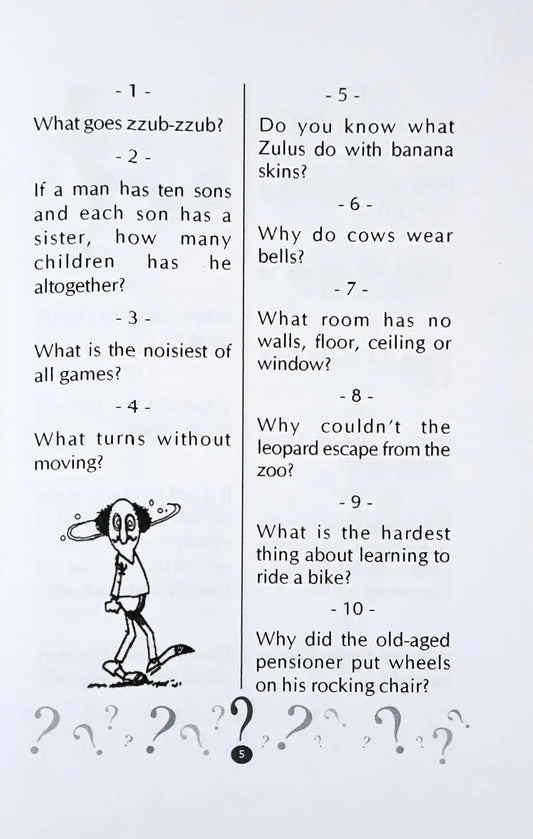 - 1 -

What goes zzub-zzub?

- 2 -

If a man has ten sons and each son has a sister, how many children has he altogether?

- 3 -

What is the noisiest of all games?

- 4 -

What turns without moving?

- 5 -

Do you know what Zulus do with banana skins?

- 6 -

Why do cows wear bells?

- 7 -

What room has no walls, floor, ceiling or window?

- 8 -

Why couldn't the leopard escape from the zoo?

- 9 -

What is the hardest thing about learning to ride a bike?

- 10 -

Why did the old-aged pensioner put wheels on his rocking chair?

5